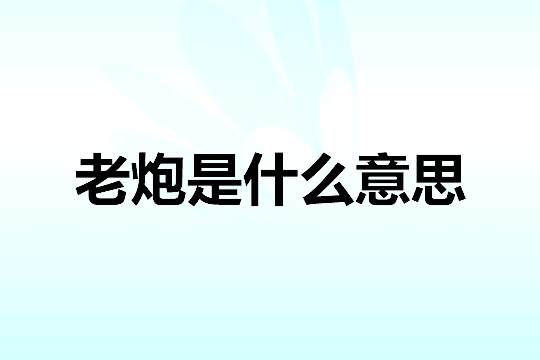 老炮是什么意思